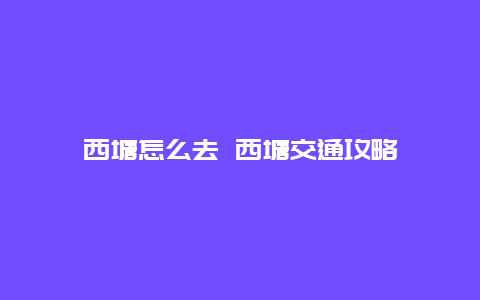 西塘怎么去 西塘交通攻略